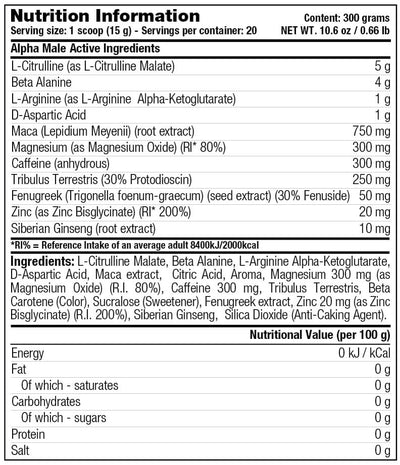 Nutrition Information
Content: 300 grams
Serving size: 1 scoop (15 g) - Servings per container: 20
NET WT. 10.6 oz / 0.66 lb

| Alpha Male Active Ingredients | |
|---|---|
| L-Citrulline (as L-Citrulline Malate) | 5 g |
| Beta Alanine | 4 g |
| L-Arginine (as L-Arginine Alpha-Ketoglutarate) | 1 g |
| D-Aspartic Acid | 1 g |
| Maca (Lepidium Meyenii) (root extract) | 750 mg |
| Magnesium (as Magnesium Oxide) (RI* 80%) | 300 mg |
| Caffeine (anhydrous) | 300 mg |
| Tribulus Terrestris (30% Protodioscin) | 250 mg |
| Fenugreek (Trigonella foenum-graecum) (seed extract) (30% Fenuside) | 50 mg |
| Zinc (as Zinc Bisglycinate) (RI* 200%) | 20 mg |
| Siberian Ginseng (root extract) | 10 mg |

*RI% = Reference Intake of an average adult 8400kJ/2000kcal

Ingredients: L-Citrulline Malate, Beta Alanine, L-Arginine Alpha-Ketoglutarate, D-Aspartic Acid, Maca extract, Citric Acid, Aroma, Magnesium 300 mg (as Magnesium Oxide) (R.I. 80%), Caffeine 300 mg, Tribulus Terrestris, Beta Carotene (Color), Sucralose (Sweetener), Fenugreek extract, Zinc 20 mg (as Zinc Bisglycinate) (R.I. 200%), Siberian Ginseng, Silica Dioxide (Anti-Caking Agent).

| | Nutritional Value (per 100 g) |
|---|---|
| Energy | 0 kJ / kCal |
| Fat | 0 g |
| Of which - saturates | 0 g |
| Carbohydrates | 0 g |
| Of which - sugars | 0 g |
| Protein | 0 g |
| Salt | 0 g |